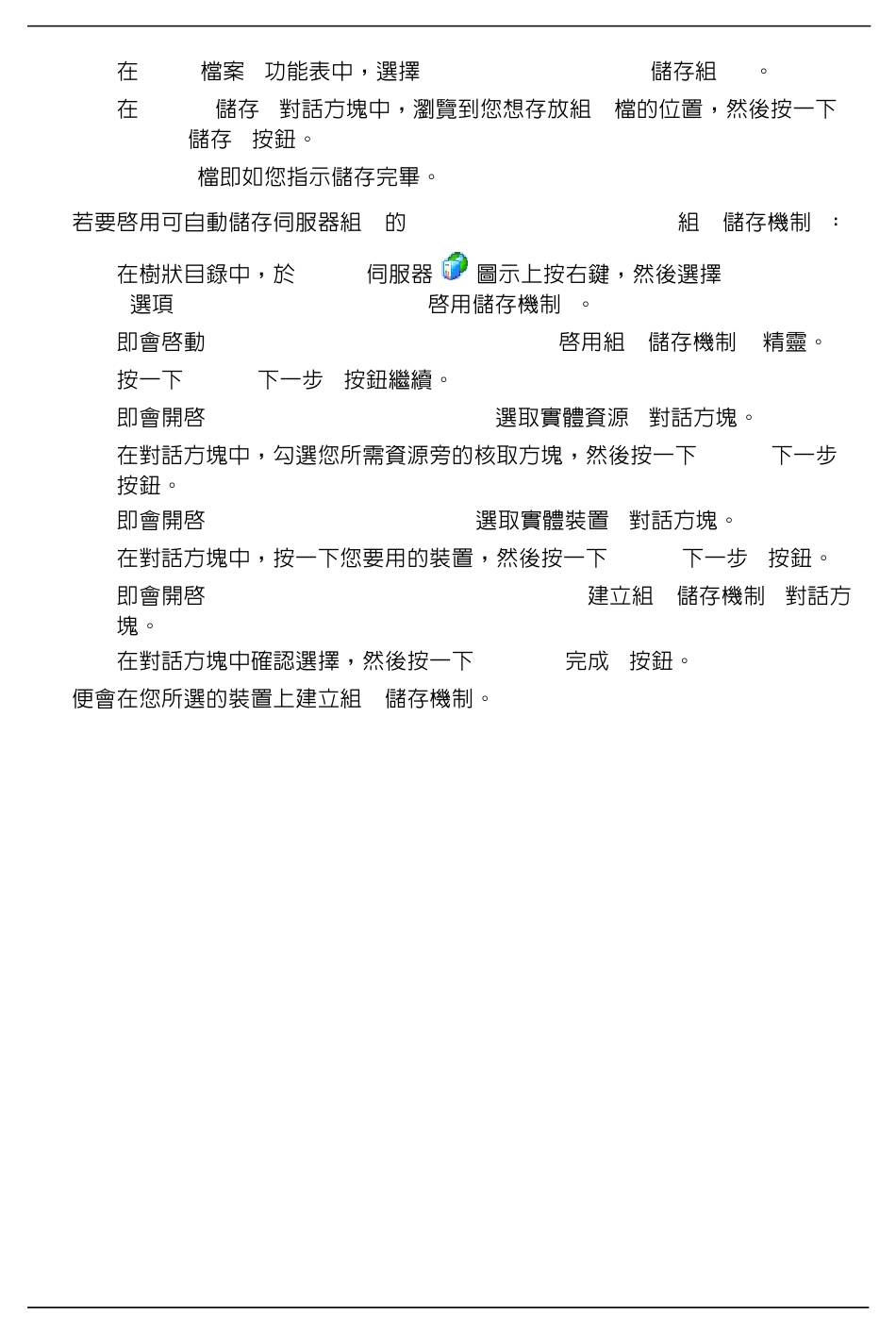 在 檔案 功能表中，選擇 儲存組 。

在 儲存 對話方塊中，瀏覽到您想存放組 檔的位置，然後按一下 儲存 按鈕。

檔即如您指示儲存完畢。

若要啓用可自動儲存伺服器組 的 組 儲存機制 ：

在樹狀目錄中，於 伺服器 圖示上按右鍵，然後選擇 選項 啓用儲存機制 。

即會啓動 啓用組 儲存機制 精靈。

按一下 下一步 按鈕繼續。

即會開啓 選取實體資源 對話方塊。

在對話方塊中，勾選您所需資源旁的核取方塊，然後按一下 下一步 按鈕。

即會開啓 選取實體裝置 對話方塊。

在對話方塊中，按一下您要用的裝置，然後按一下 下一步 按鈕。

即會開啓 建立組 儲存機制 對話方塊。

在對話方塊中確認選擇，然後按一下 完成 按鈕。

便會在您所選的裝置上建立組 儲存機制。